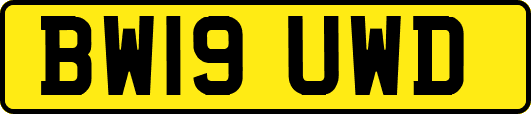 BW19 UWD